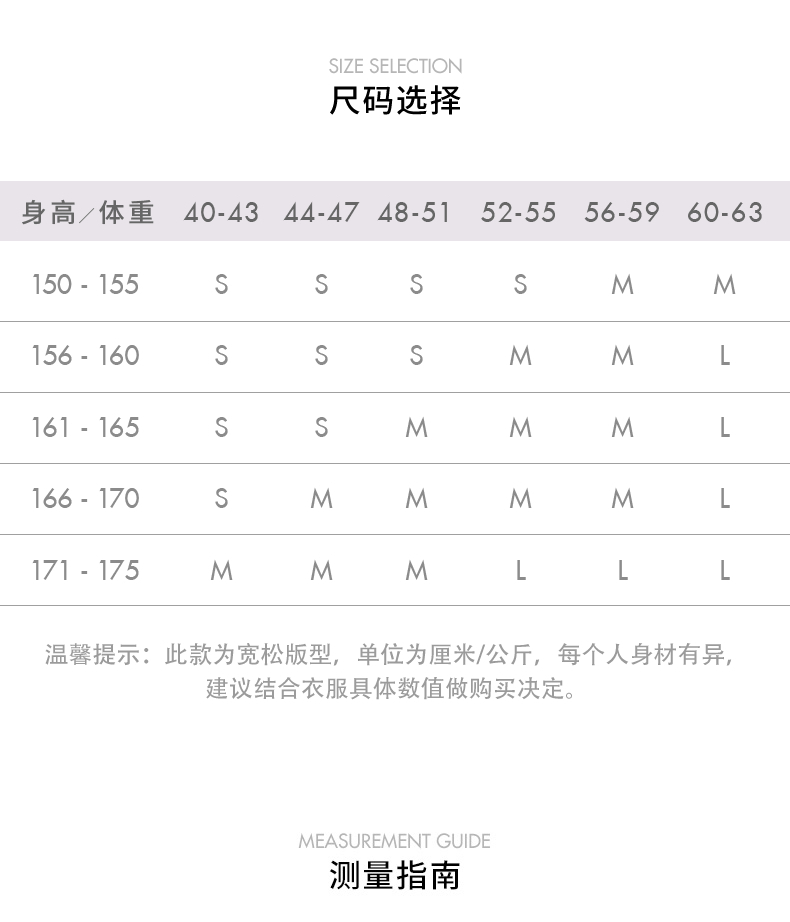 SIZE SELECTION
尺码选择

| 身高／体重 | 40-43 | 44-47 | 48-51 | 52-55 | 56-59 | 60-63 |
|---|---|---|---|---|---|---|
| 150 - 155 | S | S | S | S | M | M |
| 156 - 160 | S | S | S | M | M | L |
| 161 - 165 | S | S | M | M | M | L |
| 166 - 170 | S | M | M | M | M | L |
| 171 - 175 | M | M | M | L | L | L |

温馨提示：此款为宽松版型，单位为厘米/公斤，每个人身材有异，建议结合衣服具体数值做购买决定。

MEASUREMENT GUIDE
测量指南